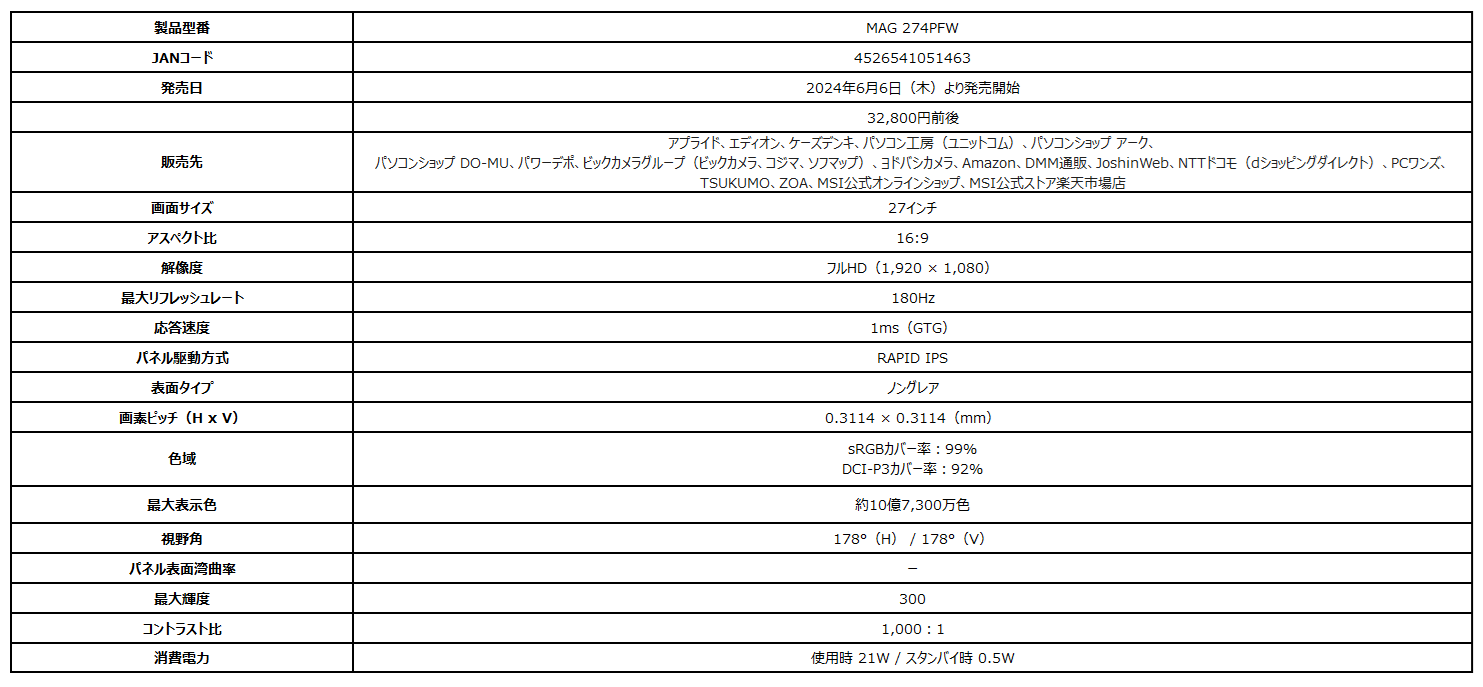 | 製品型番 | MAG 274PFW |
|---|---|
| JANコード | 4526541051463 |
| 発売日 | 2024年6月6日（木）より発売開始 |
|  | 32,800円前後 |
| 販売先 | アプライド、エディオン、ケーズデンキ、パソコン工房（ユニットコム）、パソコンショップ アーク、パソコンショップ DO-MU、パワーデポ、ビックカメラグループ（ビックカメラ、コジマ、ソフマップ）、ヨドバシカメラ、Amazon、DMM通販、JoshinWeb、NTTドコモ（dショッピングダイレクト）、PCワンズ、TSUKUMO、ZOA、MSI公式オンラインショップ、MSI公式ストア楽天市場店 |
| 画面サイズ | 27インチ |
| アスペクト比 | 16:9 |
| 解像度 | フルHD（1,920 × 1,080） |
| 最大リフレッシュレート | 180Hz |
| 応答速度 | 1ms（GTG） |
| パネル駆動方式 | RAPID IPS |
| 表面タイプ | ノングレア |
| 画素ピッチ（H x V） | 0.3114 × 0.3114（mm） |
| 色域 | sRGBカバー率：99% DCI-P3カバー率：92% |
| 最大表示色 | 約10億7,300万色 |
| 視野角 | 178°（H） / 178°（V） |
| パネル表面湾曲率 | – |
| 最大輝度 | 300 |
| コントラスト比 | 1,000：1 |
| 消費電力 | 使用時 21W / スタンバイ時 0.5W |